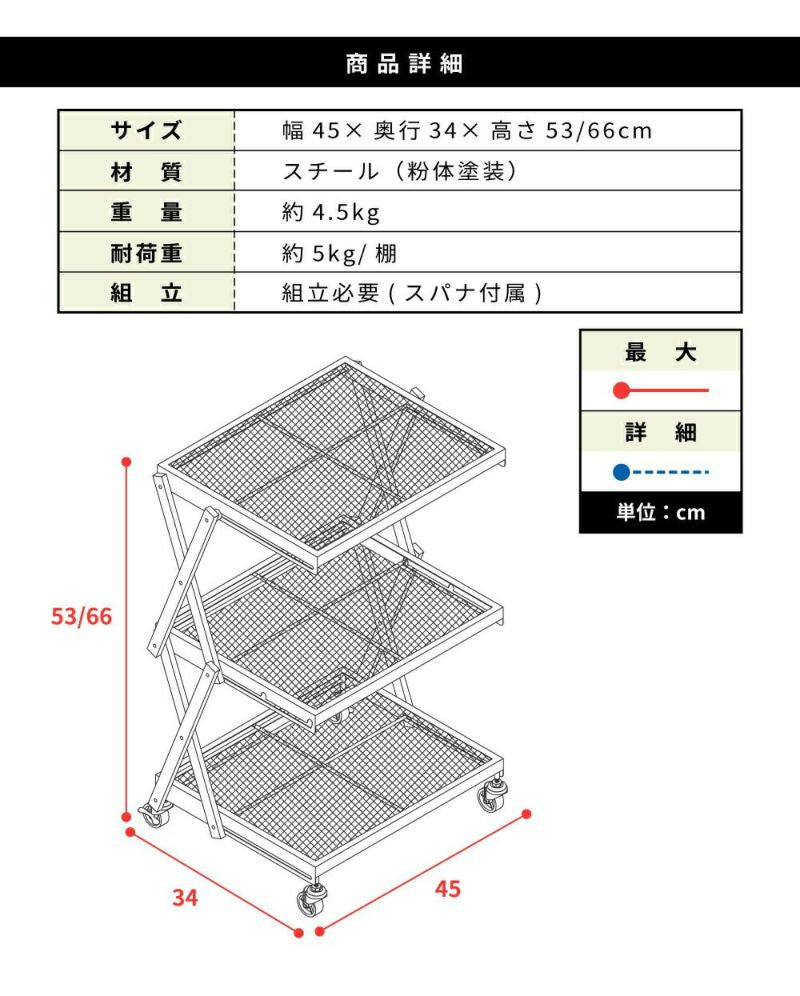 商品詳細

| サイズ | 幅 45× 奥行 34× 高さ 53/66cm |
|---|---|
| 材　質 | スチール（粉体塗装） |
| 重　量 | 約 4.5kg |
| 耐荷重 | 約 5kg/ 棚 |
| 組　立 | 組立必要 ( スパナ付属 ) |

最　大

詳　細

単位：cm

53/66

34

45